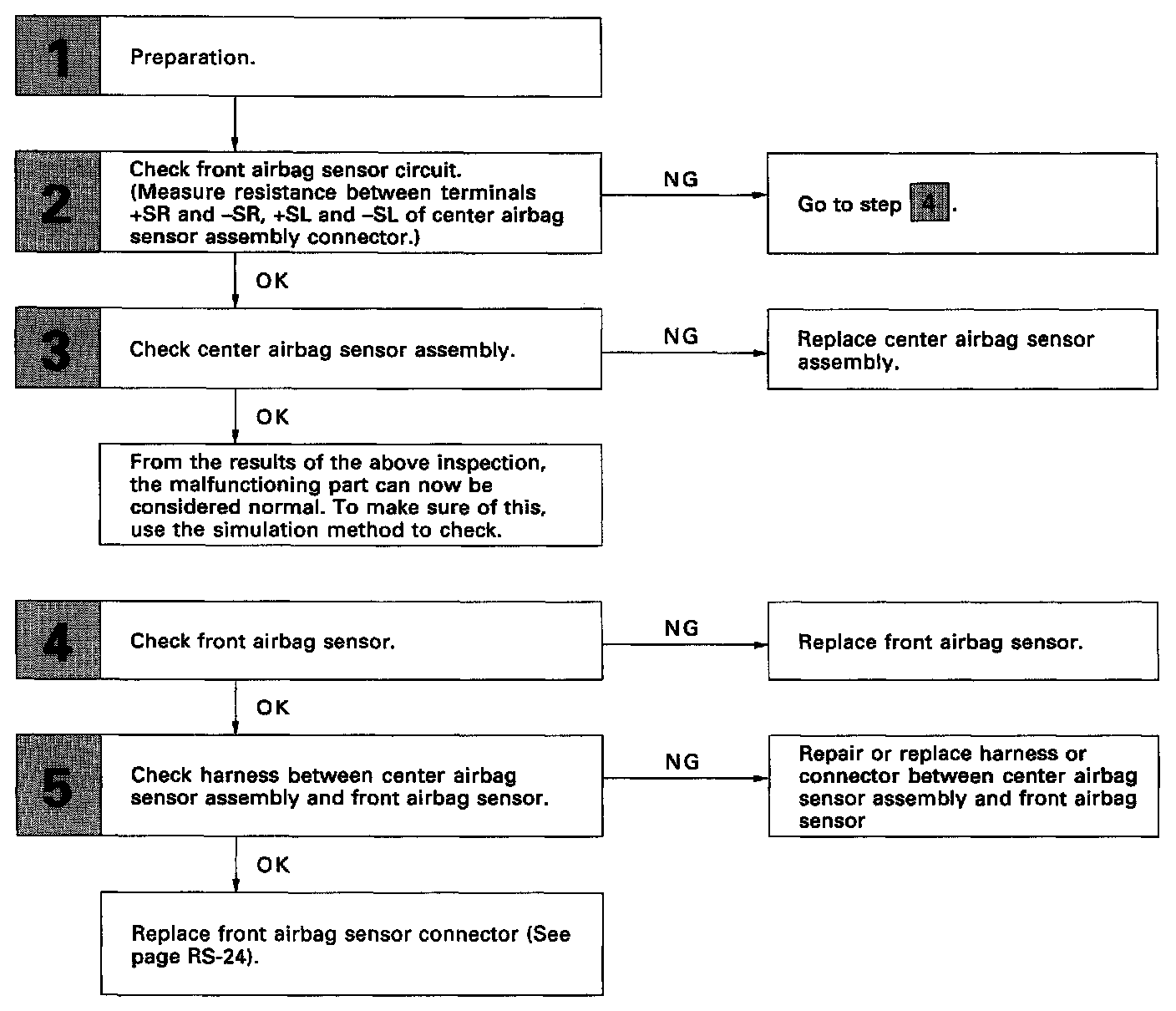 1 Preparation.

2 Check front airbag sensor circuit. (Measure resistance between terminals +SR and –SR, +SL and –SL of center airbag sensor assembly connector.)

NG

Go to step 4.

OK

3 Check center airbag sensor assembly.

NG

Replace center airbag sensor assembly.

OK

From the results of the above inspection, the malfunctioning part can now be considered normal. To make sure of this, use the simulation method to check.

4 Check front airbag sensor.

NG

Replace front airbag sensor.

OK

5 Check harness between center airbag sensor assembly and front airbag sensor.

NG

Repair or replace harness or connector between center airbag sensor assembly and front airbag sensor

OK

Replace front airbag sensor connector (See page RS-24).